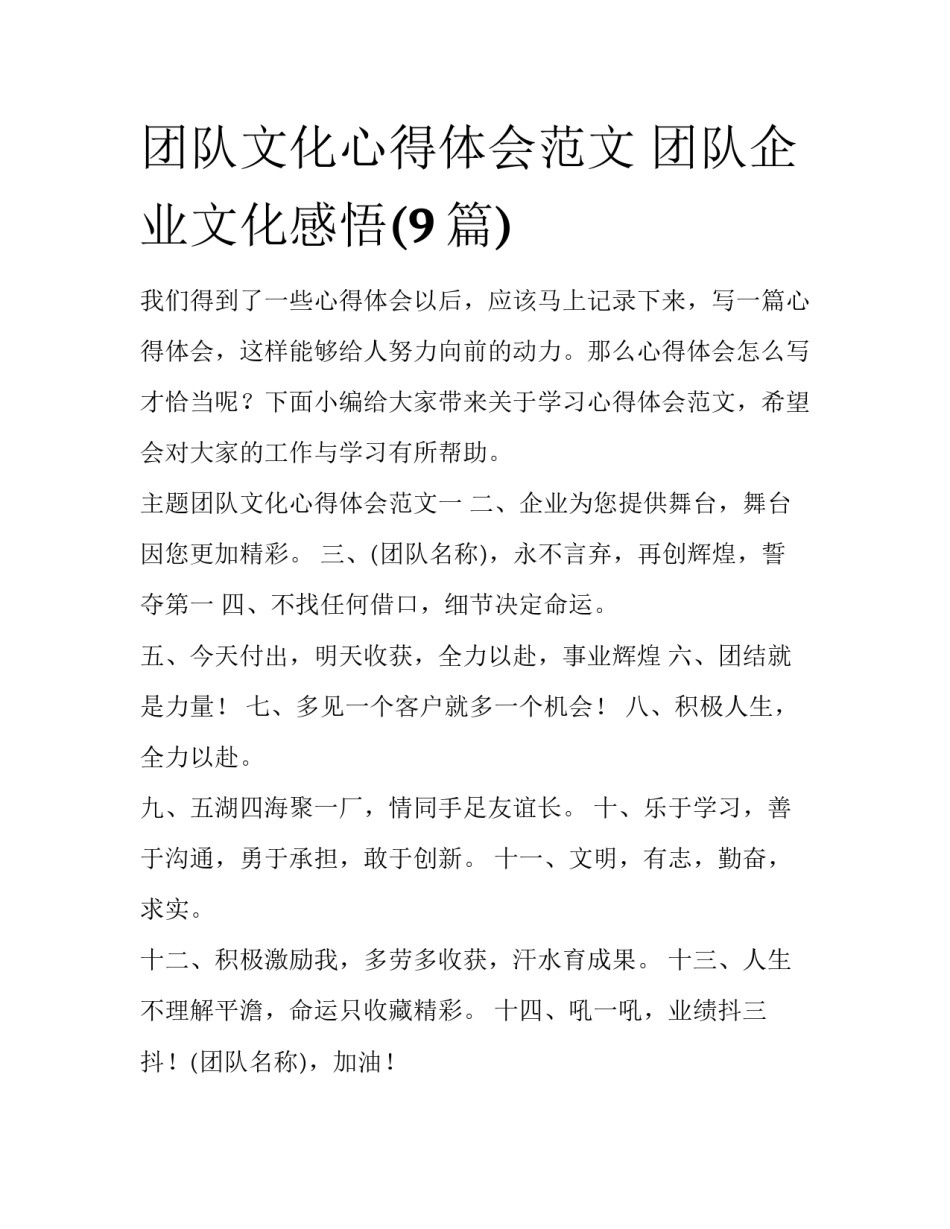 团队文化心得体会范文 团队企业文化感悟(9 篇)

我们得到了一些心得体会以后，应该马上记录下来，写一篇心得体会，这样能够给人努力向前的动力。那么心得体会怎么写才恰当呢？下面小编给大家带来关于学习心得体会范文，希望会对大家的工作与学习有所帮助。

主题团队文化心得体会范文一 二、企业为您提供舞台，舞台因您更加精彩。 三、(团队名称)，永不言弃，再创辉煌，誓夺第一 四、不找任何借口，细节决定命运。

五、今天付出，明天收获，全力以赴，事业辉煌 六、团结就是力量！ 七、多见一个客户就多一个机会！ 八、积极人生，全力以赴。

九、五湖四海聚一厂，情同手足友谊长。 十、乐于学习，善于沟通，勇于承担，敢于创新。 十一、文明，有志，勤奋，求实。

十二、积极激励我，多劳多收获，汗水育成果。 十三、人生不理解平澹，命运只收藏精彩。 十四、吼一吼，业绩抖三抖！(团队名称)，加油！